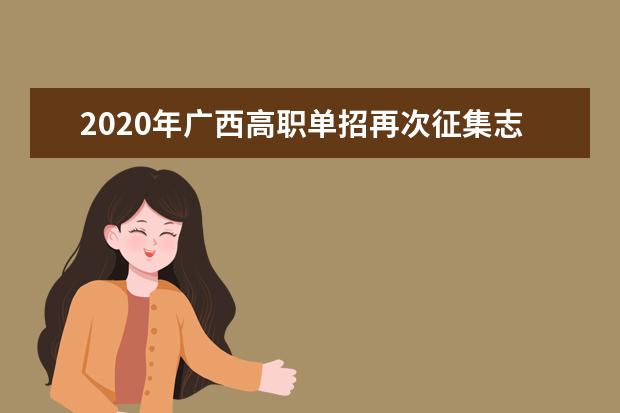 2020年广西高职单招再次征集志